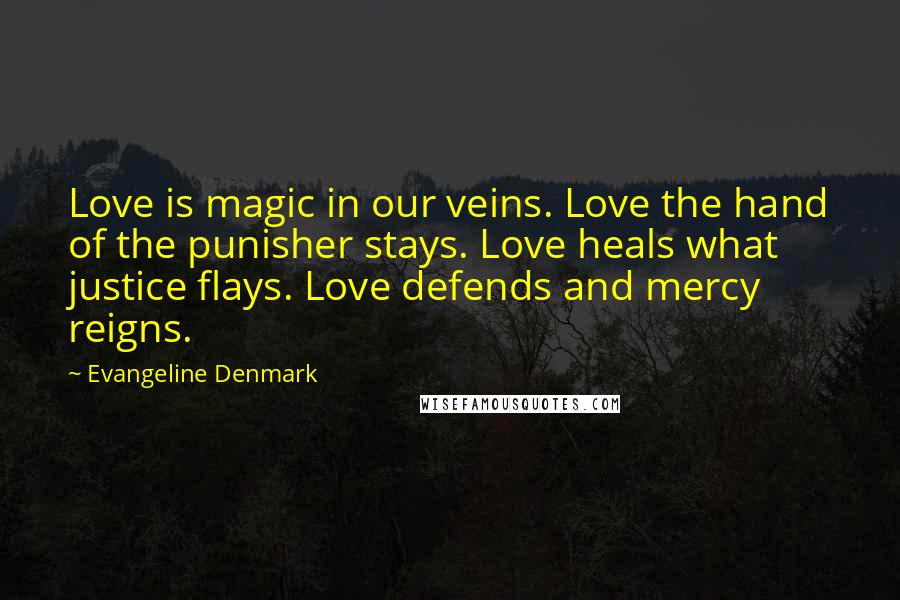 Love is magic in our veins. Love the hand of the punisher stays. Love heals what justice flays. Love defends and mercy reigns.

~ Evangeline Denmark

WISEFAMOUSQUOTES.COM